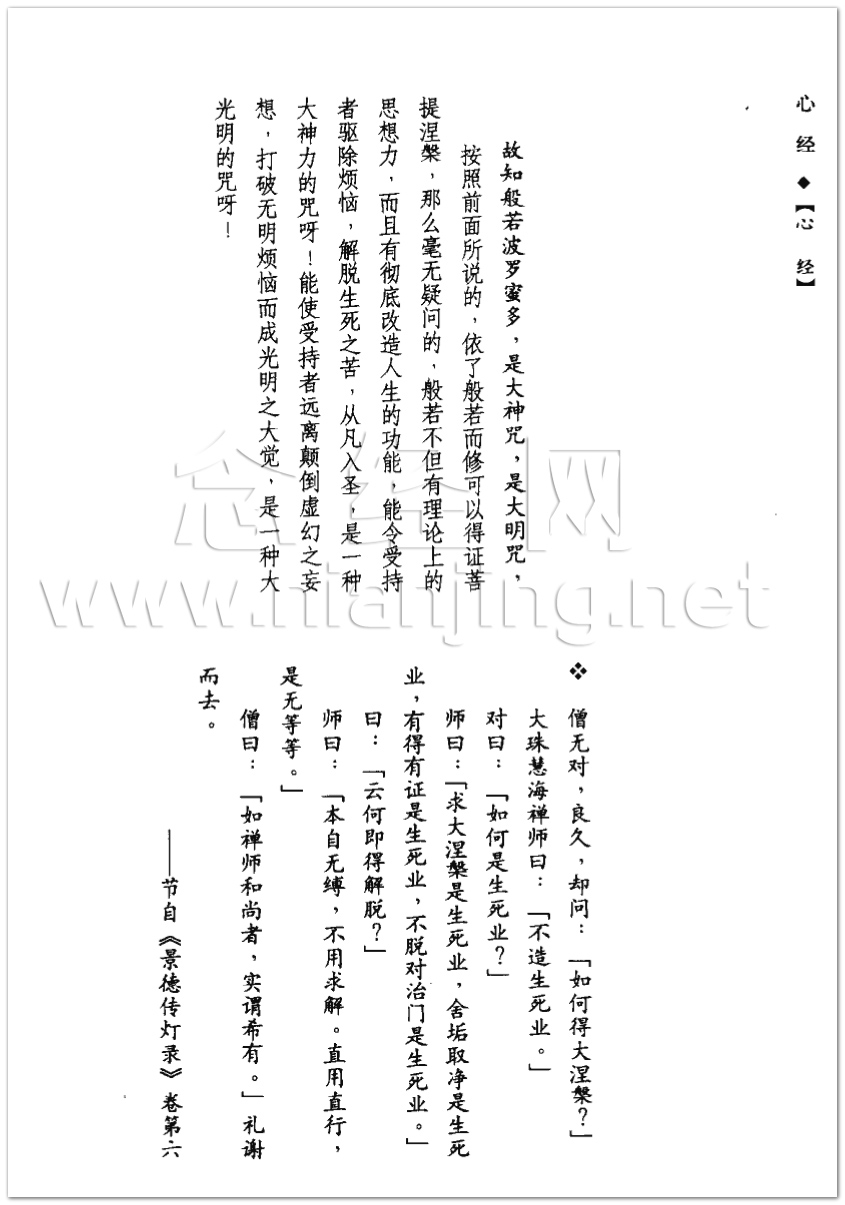 心经◆【心经】

故知般若波罗蜜多，是大神咒，是大明咒，

按照前面所说的，依了般若而修可以得证菩提涅槃，那么毫无疑问的，般若不但有理论上的思想力，而且有彻底改造人生的功能，能令受持者驱除烦恼，解脱生死之苦，从凡入圣，是一种大神力的咒呀！能使受持者远离颠倒虚幻之妄想，打破无明烦恼而成光明之大觉，是一种大光明的咒呀！

念经网
www.nianjing.net

❖ 僧无对，良久，却问：「如何得大涅槃？」

大珠慧海禅师曰：「不造生死业。」

对曰：「如何是生死业？」

师曰：「求大涅槃是生死业，舍垢取净是生死业，有得有证是生死业，不脱对治门是生死业。」

曰：「云何即得解脱？」

师曰：「本自无缚，不用求解。直用直行，是无等等。」

僧曰：「如禅师和尚者，实谓希有。」礼谢而去。

——节自《景德传灯录》卷第六